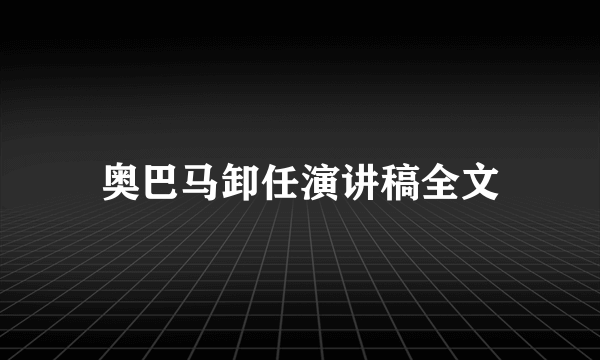 奥巴马卸任演讲稿全文